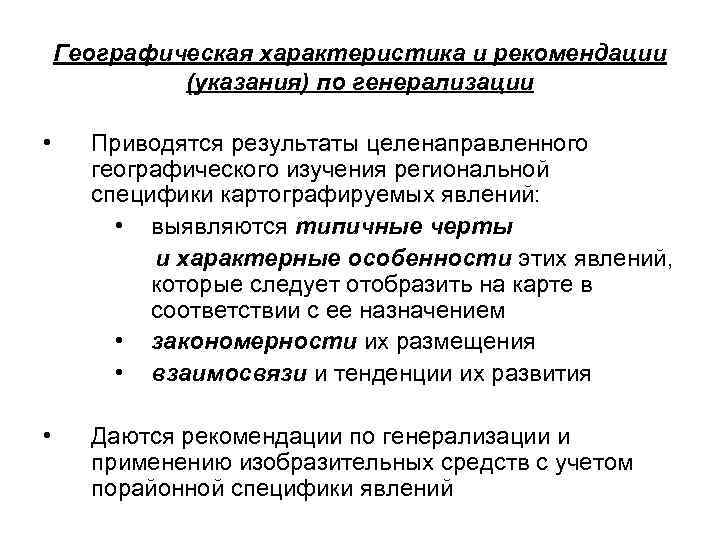 Географическая характеристика и рекомендации (указания) по генерализации

• Приводятся результаты целенаправленного географического изучения региональной специфики картографируемых явлений:
  • выявляются типичные черты и характерные особенности этих явлений, которые следует отобразить на карте в соответствии с ее назначением
  • закономерности их размещения
  • взаимосвязи и тенденции их развития

• Даются рекомендации по генерализации и применению изобразительных средств с учетом порайонной специфики явлений